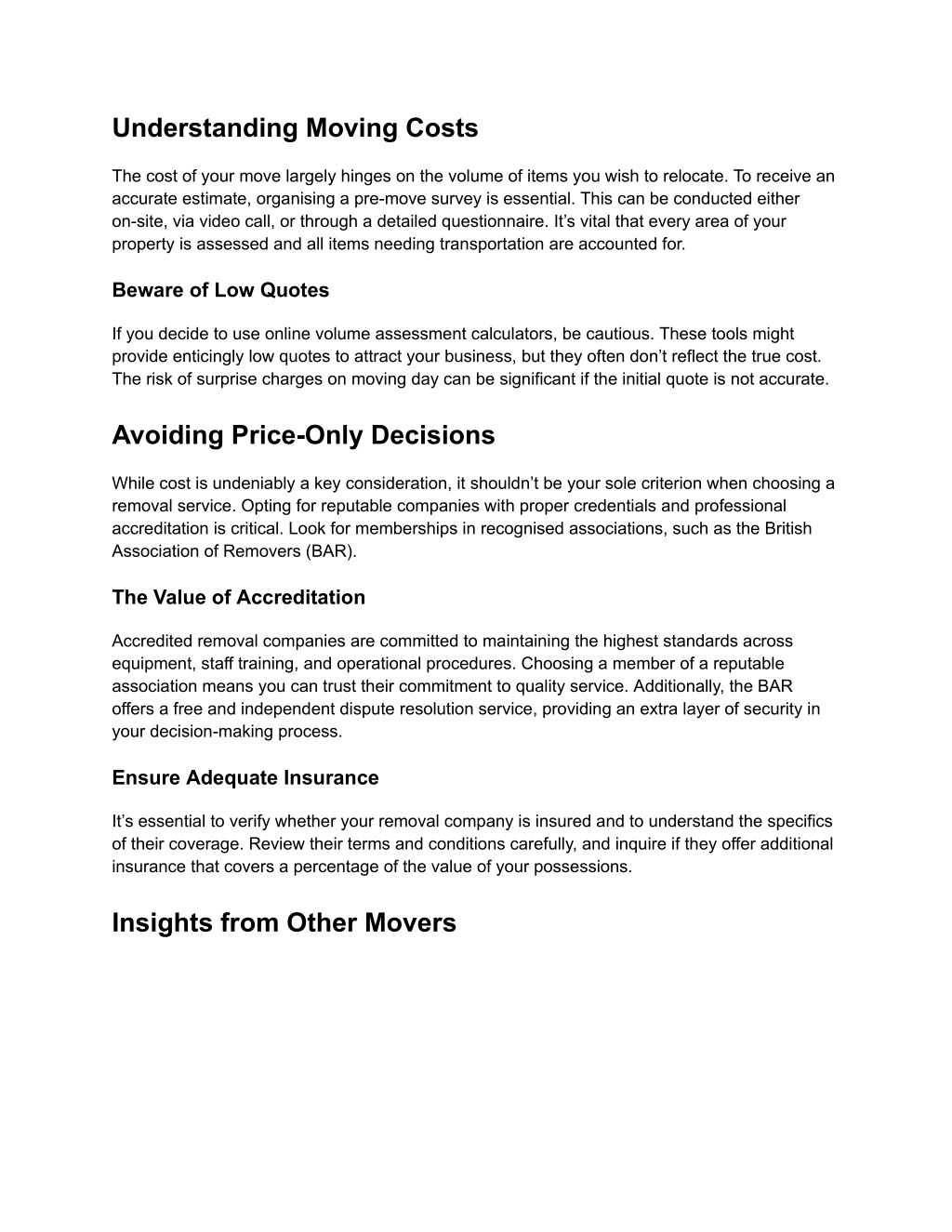 Understanding Moving Costs

The cost of your move largely hinges on the volume of items you wish to relocate. To receive an accurate estimate, organising a pre-move survey is essential. This can be conducted either on-site, via video call, or through a detailed questionnaire. It’s vital that every area of your property is assessed and all items needing transportation are accounted for.

Beware of Low Quotes

If you decide to use online volume assessment calculators, be cautious. These tools might provide enticingly low quotes to attract your business, but they often don’t reflect the true cost. The risk of surprise charges on moving day can be significant if the initial quote is not accurate.

Avoiding Price-Only Decisions

While cost is undeniably a key consideration, it shouldn’t be your sole criterion when choosing a removal service. Opting for reputable companies with proper credentials and professional accreditation is critical. Look for memberships in recognised associations, such as the British Association of Removers (BAR).

The Value of Accreditation

Accredited removal companies are committed to maintaining the highest standards across equipment, staff training, and operational procedures. Choosing a member of a reputable association means you can trust their commitment to quality service. Additionally, the BAR offers a free and independent dispute resolution service, providing an extra layer of security in your decision-making process.

Ensure Adequate Insurance

It’s essential to verify whether your removal company is insured and to understand the specifics of their coverage. Review their terms and conditions carefully, and inquire if they offer additional insurance that covers a percentage of the value of your possessions.

Insights from Other Movers